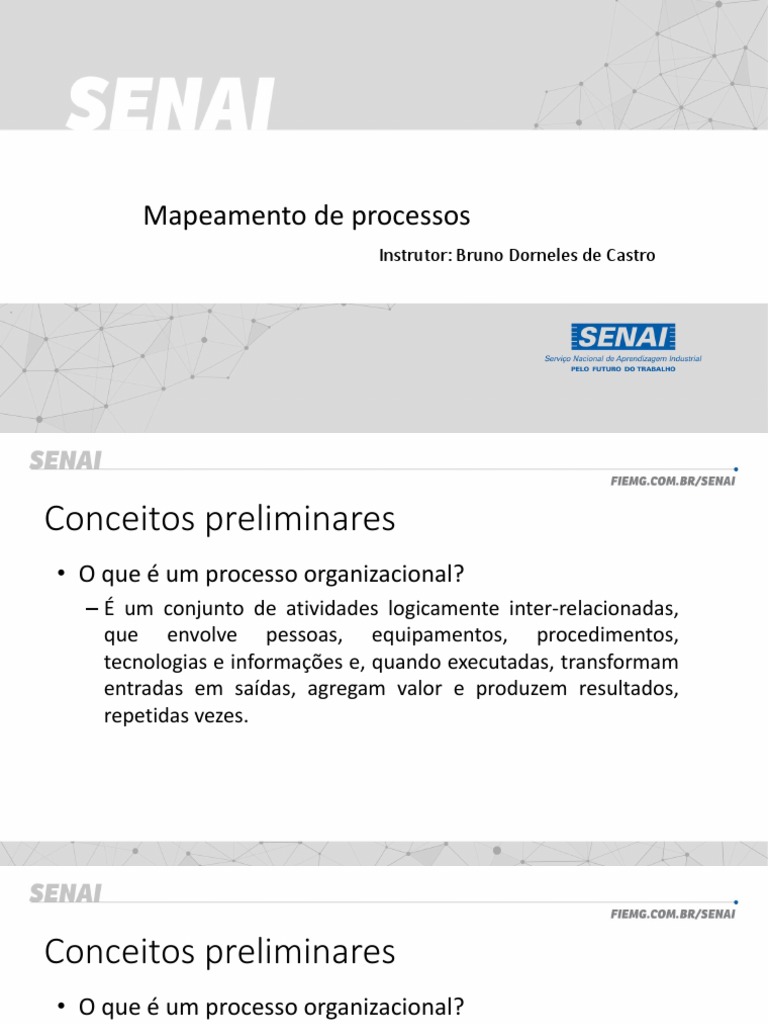 SENAI

Mapeamento de processos

Instrutor: Bruno Dorneles de Castro

SENAI
Serviço Nacional de Aprendizagem Industrial
PELO FUTURO DO TRABALHO

SENAI

FIEMG.COM.BR/SENAI

Conceitos preliminares

• O que é um processo organizacional?

– É um conjunto de atividades logicamente inter-relacionadas, que envolve pessoas, equipamentos, procedimentos, tecnologias e informações e, quando executadas, transformam entradas em saídas, agregam valor e produzem resultados, repetidas vezes.

SENAI

FIEMG.COM.BR/SENAI

Conceitos preliminares

• O que é um processo organizacional?